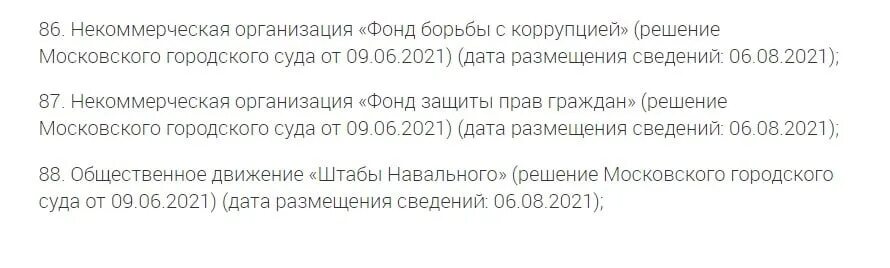 86. Некоммерческая организация «Фонд борьбы с коррупцией» (решение Московского городского суда от 09.06.2021) (дата размещения сведений: 06.08.2021);

87. Некоммерческая организация «Фонд защиты прав граждан» (решение Московского городского суда от 09.06.2021) (дата размещения сведений: 06.08.2021);

88. Общественное движение «Штабы Навального» (решение Московского городского суда от 09.06.2021) (дата размещения сведений: 06.08.2021);